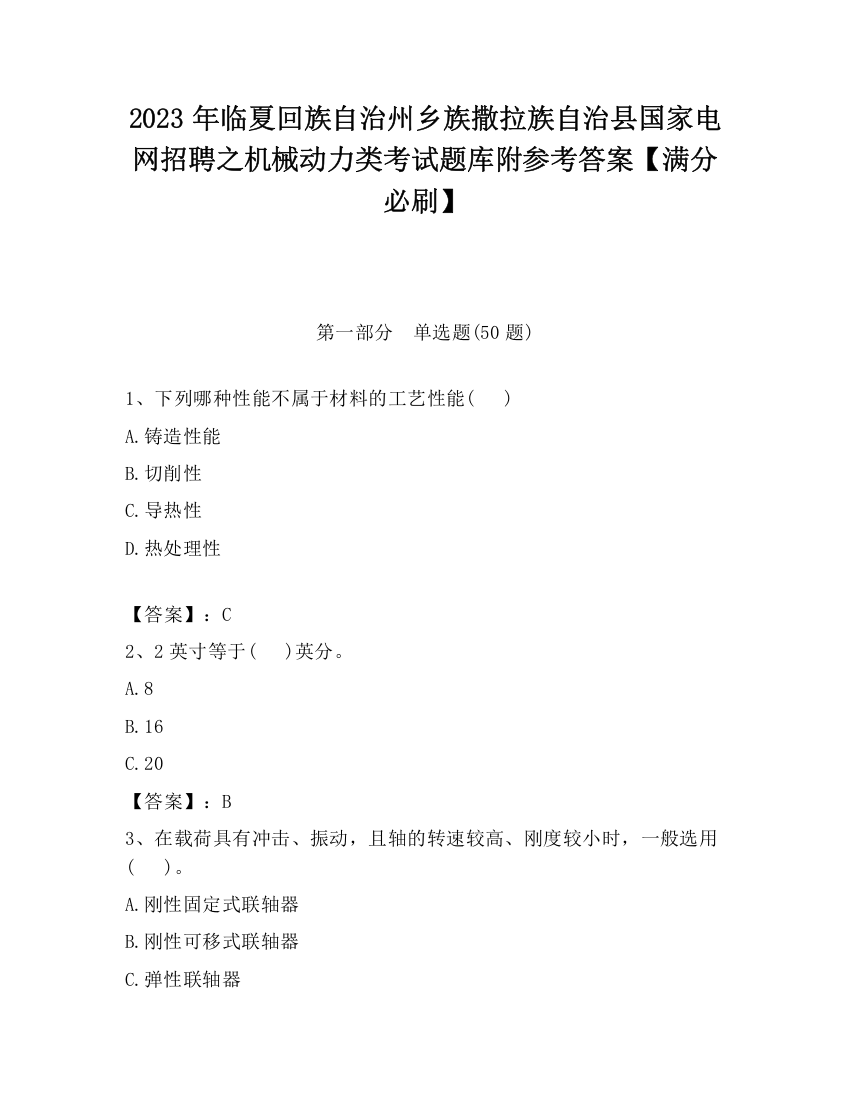 2023 年临夏回族自治州乡族撒拉族自治县国家电网招聘之机械动力类考试题库附参考答案【满分必刷】

第一部分　单选题(50 题)

1、下列哪种性能不属于材料的工艺性能(　　)

A.铸造性能

B.切削性

C.导热性

D.热处理性

【答案】：C

2、2 英寸等于(　　)英分。

A.8

B.16

C.20

【答案】：B

3、在载荷具有冲击、振动，且轴的转速较高、刚度较小时，一般选用(　　)。

A.刚性固定式联轴器

B.刚性可移式联轴器

C.弹性联轴器